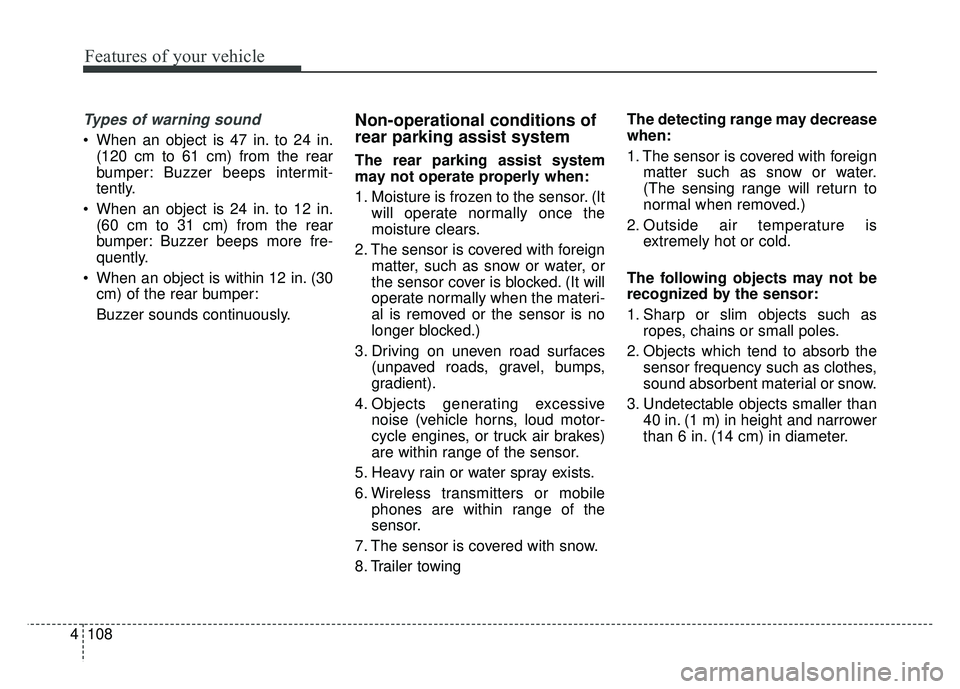 Features of your vehicle

Types of warning sound

• When an object is 47 in. to 24 in. (120 cm to 61 cm) from the rear bumper: Buzzer beeps intermittently.

• When an object is 24 in. to 12 in. (60 cm to 31 cm) from the rear bumper: Buzzer beeps more frequently.

• When an object is within 12 in. (30 cm) of the rear bumper:

Buzzer sounds continuously.

Non-operational conditions of rear parking assist system

The rear parking assist system may not operate properly when:

1. Moisture is frozen to the sensor. (It will operate normally once the moisture clears.

2. The sensor is covered with foreign matter, such as snow or water, or the sensor cover is blocked. (It will operate normally when the material is removed or the sensor is no longer blocked.)

3. Driving on uneven road surfaces (unpaved roads, gravel, bumps, gradient).

4. Objects generating excessive noise (vehicle horns, loud motorcycle engines, or truck air brakes) are within range of the sensor.

5. Heavy rain or water spray exists.

6. Wireless transmitters or mobile phones are within range of the sensor.

7. The sensor is covered with snow.

8. Trailer towing

The detecting range may decrease when:

1. The sensor is covered with foreign matter such as snow or water. (The sensing range will return to normal when removed.)

2. Outside air temperature is extremely hot or cold.

The following objects may not be recognized by the sensor:

1. Sharp or slim objects such as ropes, chains or small poles.

2. Objects which tend to absorb the sensor frequency such as clothes, sound absorbent material or snow.

3. Undetectable objects smaller than 40 in. (1 m) in height and narrower than 6 in. (14 cm) in diameter.

4 108

carmanualsonline.info